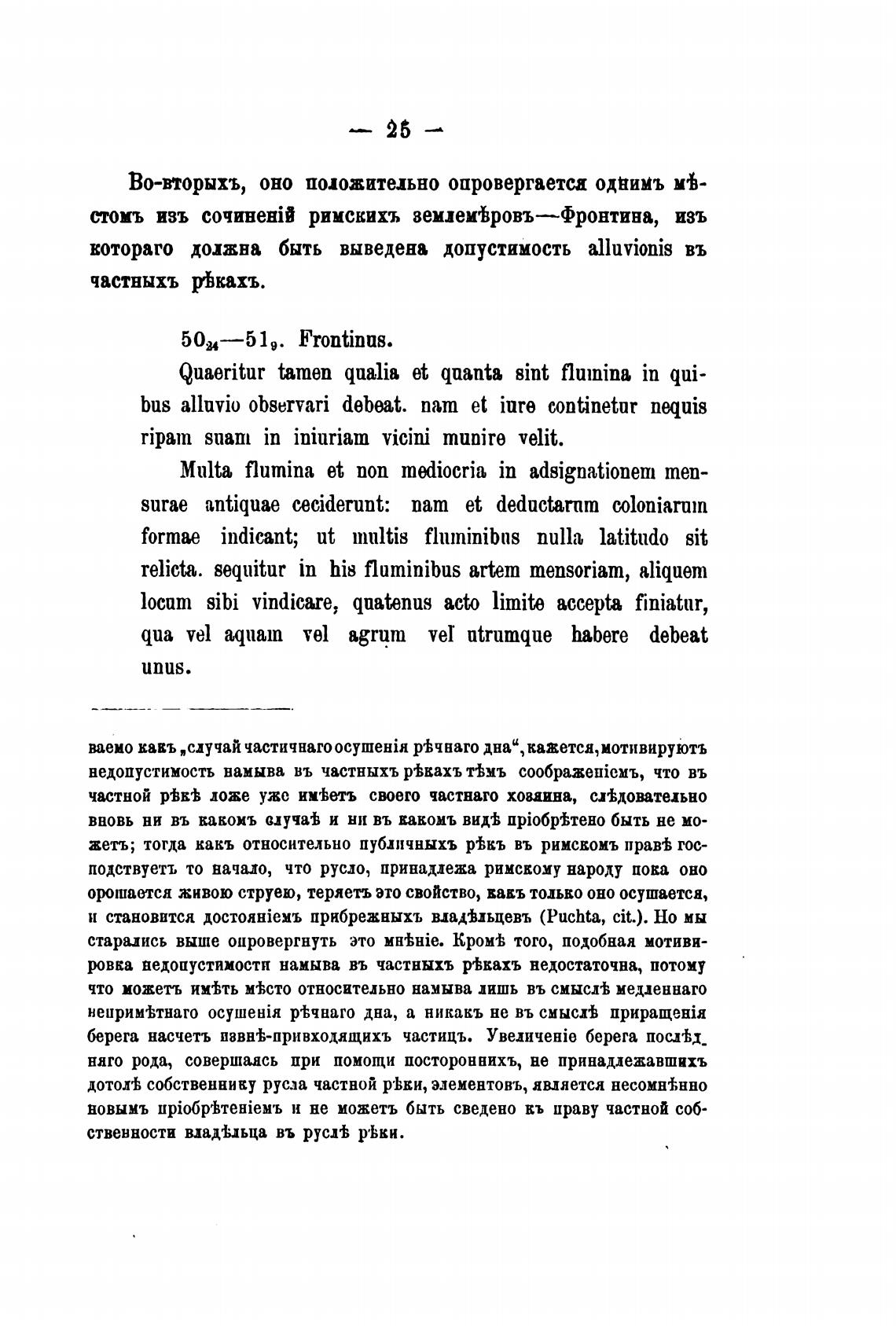 — 25 —

Во-вторыхъ, оно положительно опровергается однимъ мѣстомъ изъ сочиненій римскихъ землемѣровъ—Фронтина, изъ котораго должна быть выведена допустимость alluvionis въ частныхъ рѣкахъ.

$50_{24}$—$51_{9}$. Frontinus.

Quaeritur tamen qualia et quanta sint flumina in quibus alluvio observari debeat. nam et iure continetur nequis ripam suam in iniuriam vicini munire velit.

Multa flumina et non mediocria in adsignationem mensurae antiquae ceciderunt: nam et deductarum coloniarum formae indicant; ut multis fluminibus nulla latitudo sit relicta. sequitur in his fluminibus artem mensoriam, aliquem locum sibi vindicare, quatenus acto limite accepta finiatur, qua vel aquam vel agrum vel utrumque habere debeat unus.

ваемо какъ „случай частичнаго осушенія рѣчнаго дна“, кажется, мотивируютъ недопустимость намыва въ частныхъ рѣкахъ тѣмъ соображеніемъ, что въ частной рѣкѣ ложе уже имѣетъ своего частнаго хозяина, слѣдовательно вновь ни въ какомъ случаѣ и ни въ какомъ видѣ пріобрѣтено быть не можетъ; тогда какъ относительно публичныхъ рѣкъ въ римскомъ правѣ господствуетъ то начало, что русло, принадлежа римскому народу пока оно орошается живою струею, теряетъ это свойство, какъ только оно осушается, и становится достояніемъ прибрежныхъ владѣльцевъ (Puchta, cit.). Но мы старались выше опровергнуть это мнѣніе. Кромѣ того, подобная мотивировка недопустимости намыва въ частныхъ рѣкахъ недостаточна, потому что можетъ имѣть мѣсто относительно намыва лишь въ смыслѣ медленнаго непримѣтнаго осушенія рѣчнаго дна, а никакъ не въ смыслѣ приращенія берега насчетъ извнѣ-привходящихъ частицъ. Увеличеніе берега послѣдняго рода, совершаясь при помощи постороннихъ, не принадлежавшихъ дотолѣ собственнику русла частной рѣки, элементовъ, является несомнѣнно новымъ пріобрѣтеніемъ и не можетъ быть сведено къ праву частной собственности владѣльца въ руслѣ рѣки.